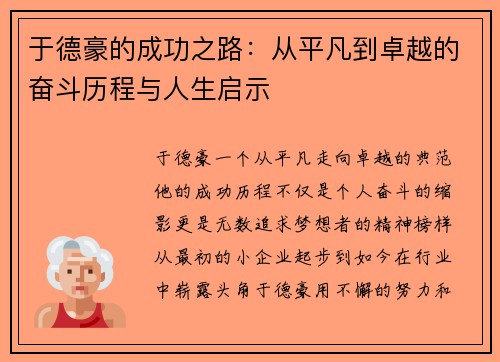 于德豪的成功之路：从平凡到卓越的奋斗历程与人生启示

于德豪一个从平凡走向卓越的典范他的成功历程不仅是个人奋斗的缩影更是无数追求梦想者的精神榜样从最初的小企业起步到如今在行业中崭露头角于德豪用不懈的努力和